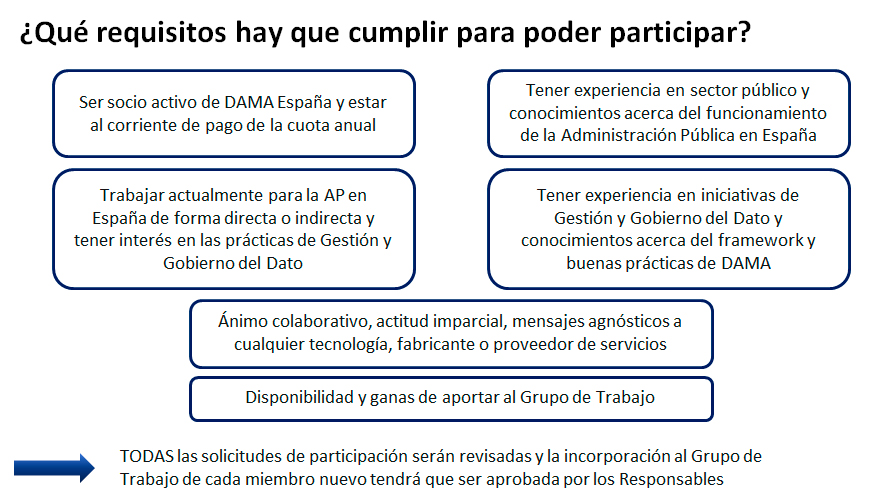 ¿Qué requisitos hay que cumplir para poder participar?

Ser socio activo de DAMA España y estar al corriente de pago de la cuota anual

Tener experiencia en sector público y conocimientos acerca del funcionamiento de la Administración Pública en España

Trabajar actualmente para la AP en España de forma directa o indirecta y tener interés en las prácticas de Gestión y Gobierno del Dato

Tener experiencia en iniciativas de Gestión y Gobierno del Dato y conocimientos acerca del framework y buenas prácticas de DAMA

Ánimo colaborativo, actitud imparcial, mensajes agnósticos a cualquier tecnología, fabricante o proveedor de servicios

Disponibilidad y ganas de aportar al Grupo de Trabajo

TODAS las solicitudes de participación serán revisadas y la incorporación al Grupo de Trabajo de cada miembro nuevo tendrá que ser aprobada por los Responsables